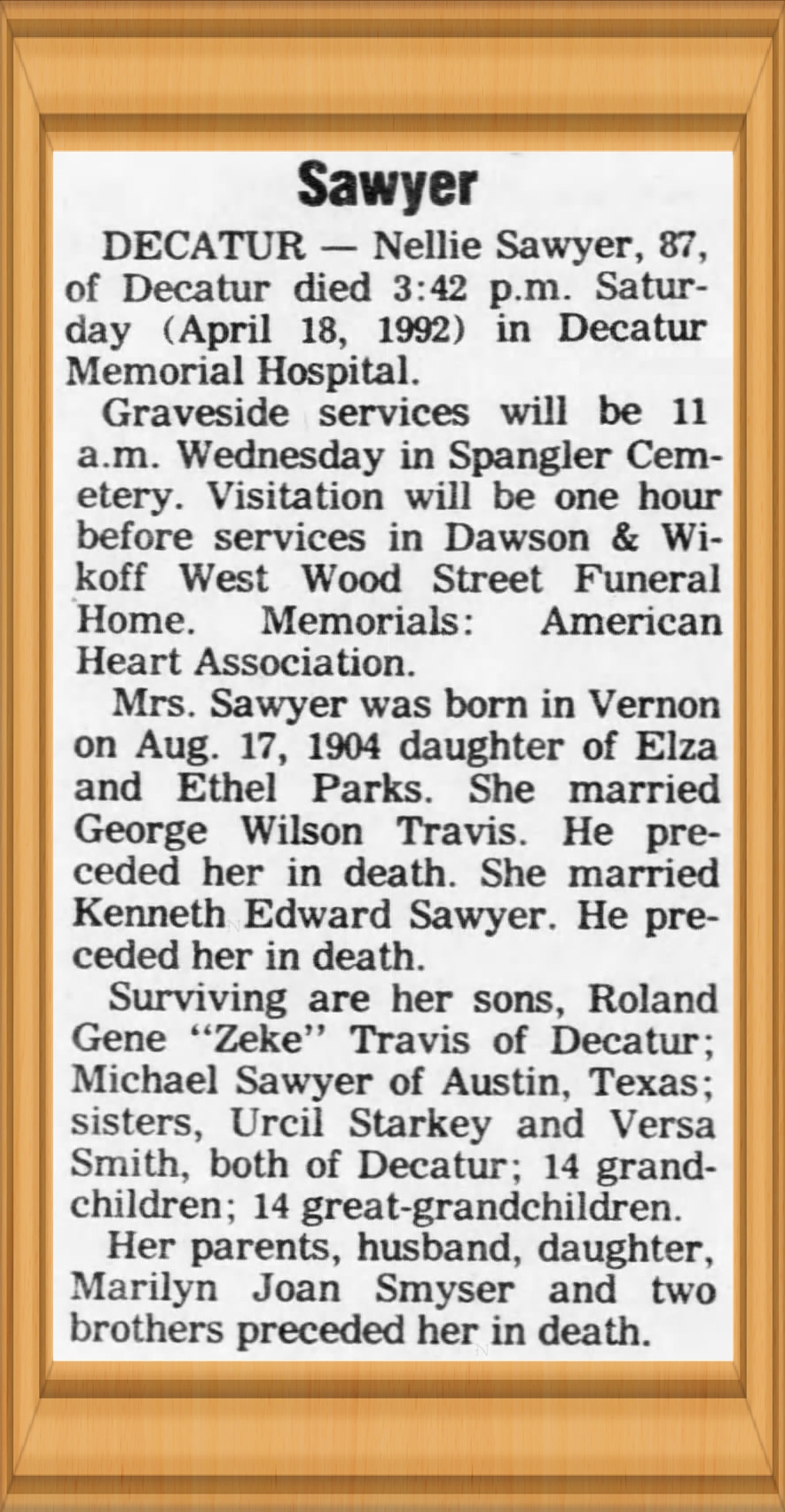 Sawyer

DECATUR — Nellie Sawyer, 87, of Decatur died 3:42 p.m. Saturday (April 18, 1992) in Decatur Memorial Hospital.

Graveside services will be 11 a.m. Wednesday in Spangler Cemetery. Visitation will be one hour before services in Dawson & Wikoff West Wood Street Funeral Home. Memorials: American Heart Association.

Mrs. Sawyer was born in Vernon on Aug. 17, 1904 daughter of Elza and Ethel Parks. She married George Wilson Travis. He preceded her in death. She married Kenneth Edward Sawyer. He preceded her in death.

Surviving are her sons, Roland Gene "Zeke" Travis of Decatur; Michael Sawyer of Austin, Texas; sisters, Urcil Starkey and Versa Smith, both of Decatur; 14 grandchildren; 14 great-grandchildren.

Her parents, husband, daughter, Marilyn Joan Smyser and two brothers preceded her in death.